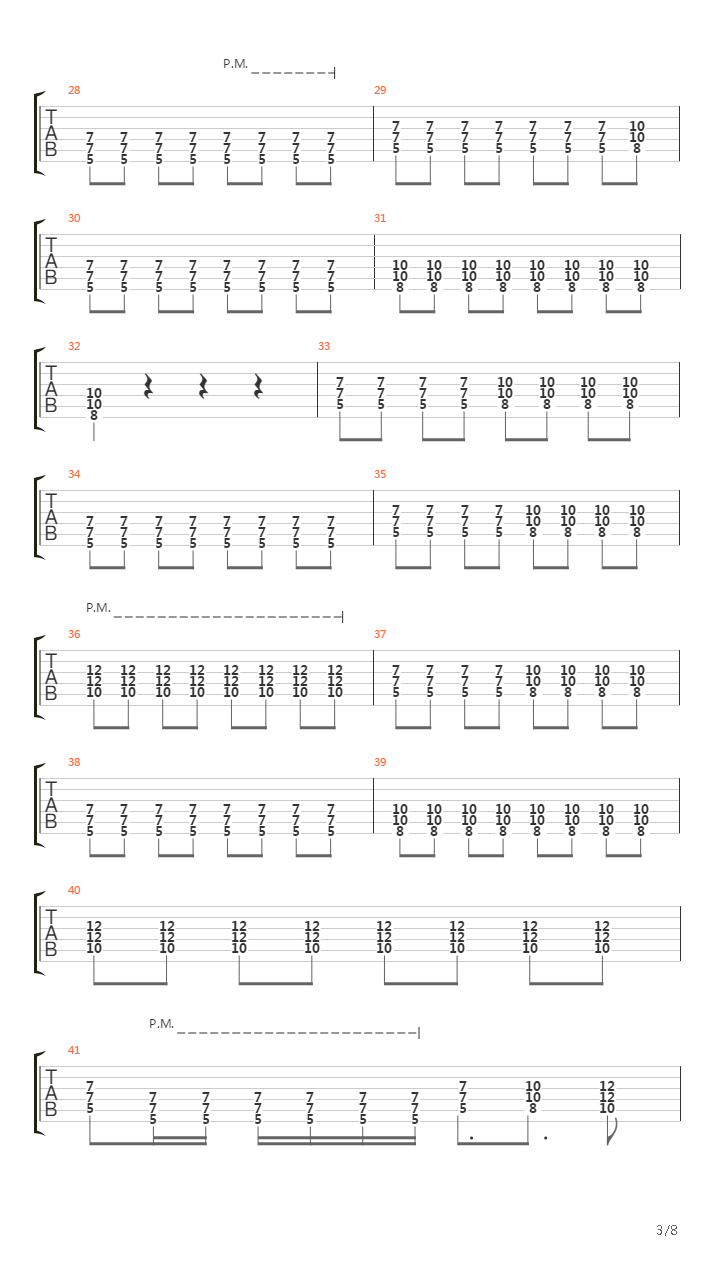 P.M.

28

T
A
B

7 7 7 7 7 7 7 7
7 7 7 7 7 7 7 7
5 5 5 5 5 5 5 5

29

7 7 7 7 7 7 7 10
7 7 7 7 7 7 7 10
5 5 5 5 5 5 5 8

30

T
A
B

7 7 7 7 7 7 7 7
7 7 7 7 7 7 7 7
5 5 5 5 5 5 5 5

31

10 10 10 10 10 10 10 10
10 10 10 10 10 10 10 10
8 8 8 8 8 8 8 8

32

T
A
B

10
10
8

33

7 7 7 7 10 10 10 10
7 7 7 7 10 10 10 10
5 5 5 5 8 8 8 8

34

T
A
B

7 7 7 7 7 7 7 7
7 7 7 7 7 7 7 7
5 5 5 5 5 5 5 5

35

7 7 7 7 10 10 10 10
7 7 7 7 10 10 10 10
5 5 5 5 8 8 8 8

P.M.

36

T
A
B

12 12 12 12 12 12 12 12
12 12 12 12 12 12 12 12
10 10 10 10 10 10 10 10

37

7 7 7 7 10 10 10 10
7 7 7 7 10 10 10 10
5 5 5 5 8 8 8 8

38

T
A
B

7 7 7 7 7 7 7 7
7 7 7 7 7 7 7 7
5 5 5 5 5 5 5 5

39

10 10 10 10 10 10 10 10
10 10 10 10 10 10 10 10
8 8 8 8 8 8 8 8

40

T
A
B

12 12 12 12 12 12 12 12
12 12 12 12 12 12 12 12
10 10 10 10 10 10 10 10

P.M.

41

T
A
B

7 7 7 7 7 7 7 7 10 12
7 7 7 7 7 7 7 7 10 12
5 5 5 5 5 5 5 5 8 10

3/8